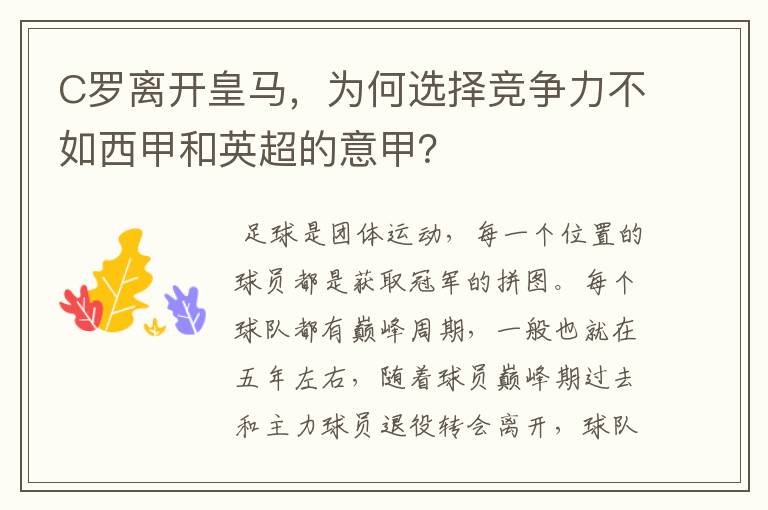 C罗离开皇马，为何选择竞争力不如西甲和英超的意甲？

足球是团体运动，每一个位置的球员都是获取冠军的拼图。每个球队都有巅峰周期，一般也就在五年左右，随着球员巅峰期过去和主力球员退役转会离开，球队